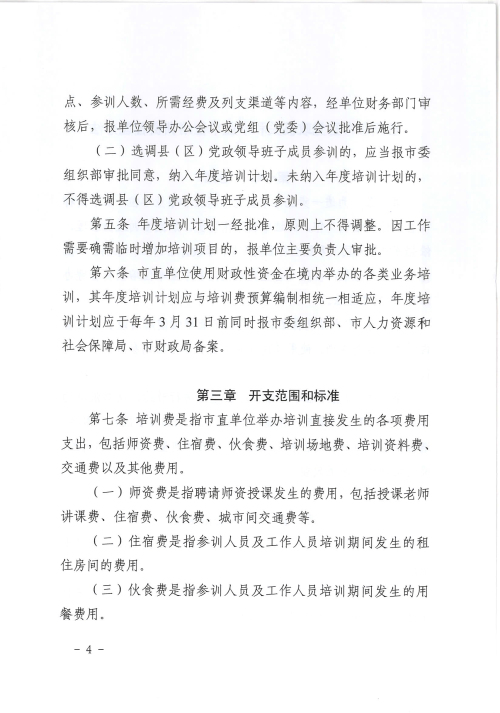 点、参训人数、所需经费及列支渠道等内容，经单位财务部门审核后，报单位领导办公会议或党组（党委）会议批准后施行。

（二）选调县（区）党政领导班子成员参训的，应当报市委组织部审批同意，纳入年度培训计划。未纳入年度培训计划的，不得选调县（区）党政领导班子成员参训。

第五条 年度培训计划一经批准，原则上不得调整。因工作需要确需临时增加培训项目的，报单位主要负责人审批。

第六条 市直单位使用财政性资金在境内举办的各类业务培训，其年度培训计划应与培训费预算编制相统一相适应，年度培训计划应于每年3月31日前同时报市委组织部、市人力资源和社会保障局、市财政局备案。

第三章 开支范围和标准

第七条 培训费是指市直单位举办培训直接发生的各项费用支出，包括师资费、住宿费、伙食费、培训场地费、培训资料费、交通费以及其他费用。

（一）师资费是指聘请师资授课发生的费用，包括授课老师讲课费、住宿费、伙食费、城市间交通费等。

（二）住宿费是指参训人员及工作人员培训期间发生的租住房间的费用。

（三）伙食费是指参训人员及工作人员培训期间发生的用餐费用。

－4－